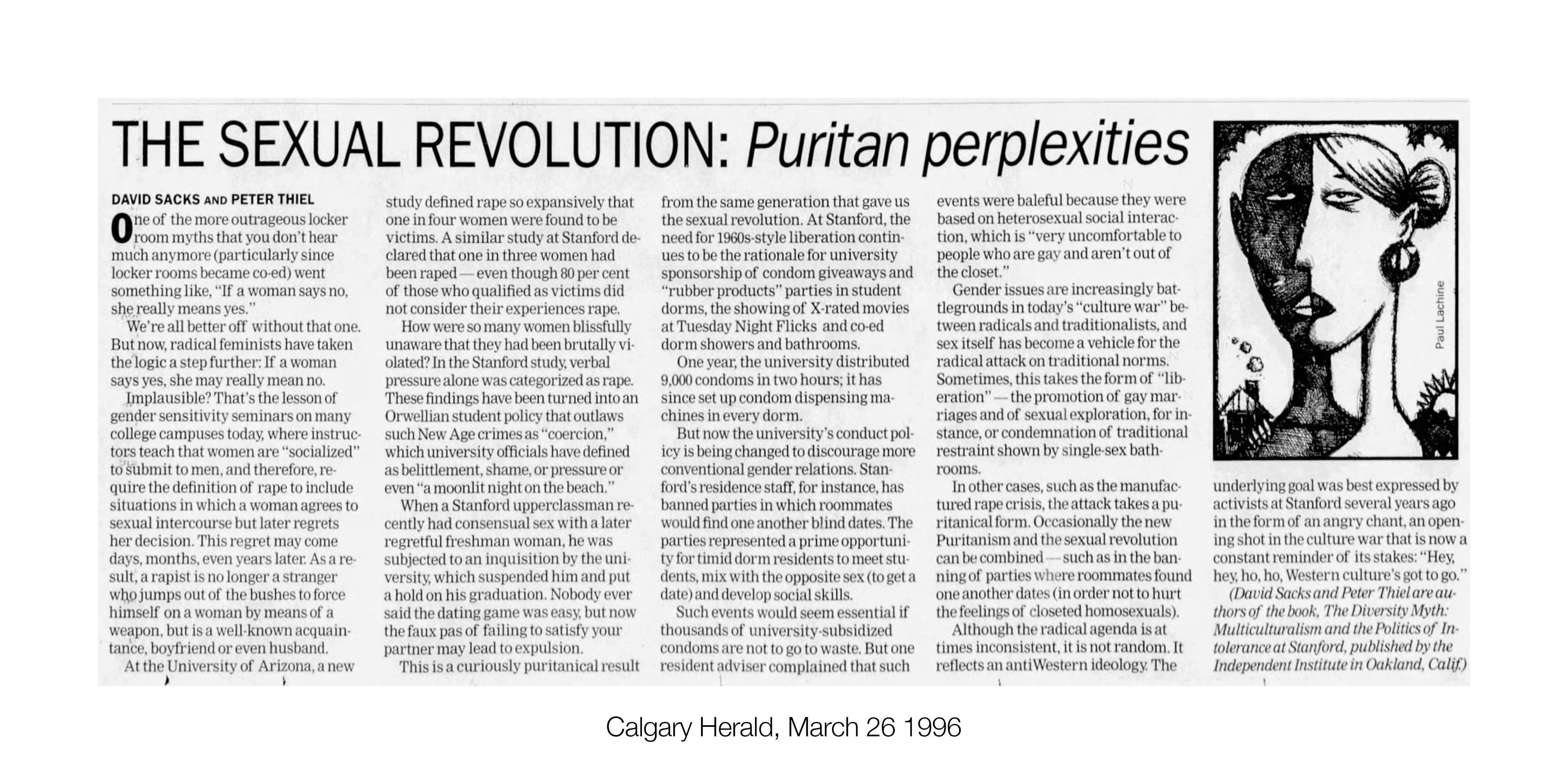 THE SEXUAL REVOLUTION: Puritan perplexities

DAVID SACKS AND PETER THIEL

One of the more outrageous locker room myths that you don't hear much anymore (particularly since locker rooms became co-ed) went something like, "If a woman says no, she really means yes."

We're all better off without that one. But now, radical feminists have taken the logic a step further: If a woman says yes, she may really mean no.

Implausible? That's the lesson of gender sensitivity seminars on many college campuses today, where instructors teach that women are "socialized" to submit to men, and therefore, require the definition of rape to include situations in which a woman agrees to sexual intercourse but later regrets her decision. This regret may come days, months, even years later. As a result, a rapist is no longer a stranger who jumps out of the bushes to force himself on a woman by means of a weapon, but is a well-known acquaintance, boyfriend or even husband.

At the University of Arizona, a new study defined rape so expansively that one in four women were found to be victims. A similar study at Stanford declared that one in three women had been raped — even though 80 per cent of those who qualified as victims did not consider their experiences rape.

How were so many women blissfully unaware that they had been brutally violated? In the Stanford study, verbal pressure alone was categorized as rape. These findings have been turned into an Orwellian student policy that outlaws such New Age crimes as "coercion," which university officials have defined as belittlement, shame, or pressure or even "a moonlit night on the beach."

When a Stanford upperclassman recently had consensual sex with a later regretful freshman woman, he was subjected to an inquisition by the university, which suspended him and put a hold on his graduation. Nobody ever said the dating game was easy, but now the faux pas of failing to satisfy your partner may lead to expulsion.

This is a curiously puritanical result from the same generation that gave us the sexual revolution. At Stanford, the need for 1960s-style liberation continues to be the rationale for university sponsorship of condom giveaways and "rubber products" parties in student dorms, the showing of X-rated movies at Tuesday Night Flicks and co-ed dorm showers and bathrooms.

One year, the university distributed 9,000 condoms in two hours; it has since set up condom dispensing machines in every dorm.

But now the university's conduct policy is being changed to discourage more conventional gender relations. Stanford's residence staff, for instance, has banned parties in which roommates would find one another blind dates. The parties represented a prime opportunity for timid dorm residents to meet students, mix with the opposite sex (to get a date) and develop social skills.

Such events would seem essential if thousands of university-subsidized condoms are not to go to waste. But one resident adviser complained that such events were baleful because they were based on heterosexual social interaction, which is "very uncomfortable to people who are gay and aren't out of the closet."

Gender issues are increasingly battlegrounds in today's "culture war" between radicals and traditionalists, and sex itself has become a vehicle for the radical attack on traditional norms. Sometimes, this takes the form of "liberation" — the promotion of gay marriages and of sexual exploration, for instance, or condemnation of traditional restraint shown by single-sex bathrooms.

In other cases, such as the manufactured rape crisis, the attack takes a puritanical form. Occasionally the new Puritanism and the sexual revolution can be combined — such as in the banning of parties where roommates found one another dates (in order not to hurt the feelings of closeted homosexuals).

Although the radical agenda is at times inconsistent, it is not random. It reflects an antiWestern ideology. The underlying goal was best expressed by activists at Stanford several years ago in the form of an angry chant, an opening shot in the culture war that is now a constant reminder of its stakes: "Hey, hey, ho, ho, Western culture's got to go."

(David Sacks and Peter Thiel are authors of the book, The Diversity Myth: Multiculturalism and the Politics of Intolerance at Stanford, published by the Independent Institute in Oakland, Calif.)

Paul Lachine

Calgary Herald, March 26 1996